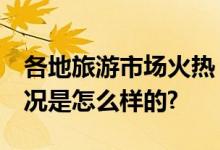 各地旅游市场火热
况是怎么样的?